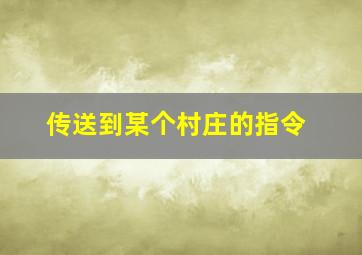 传送到某个村庄的指令